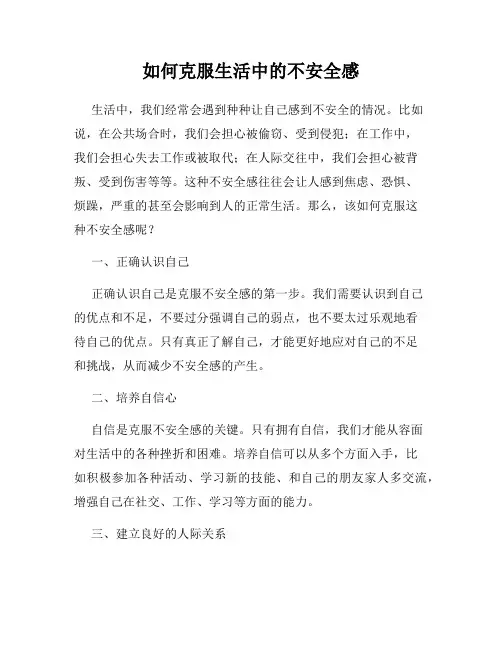 如何克服生活中的不安全感

生活中，我们经常会遇到种种让自己感到不安全的情况。比如说，在公共场合时，我们会担心被偷窃、受到侵犯；在工作中，我们会担心失去工作或被取代；在人际交往中，我们会担心被背叛、受到伤害等等。这种不安全感往往会让人感到焦虑、恐惧、烦躁，严重的甚至会影响到人的正常生活。那么，该如何克服这种不安全感呢？

一、正确认识自己

正确认识自己是克服不安全感的第一步。我们需要认识到自己的优点和不足，不要过分强调自己的弱点，也不要太过乐观地看待自己的优点。只有真正了解自己，才能更好地应对自己的不足和挑战，从而减少不安全感的产生。

二、培养自信心

自信是克服不安全感的关键。只有拥有自信，我们才能从容面对生活中的各种挫折和困难。培养自信可以从多个方面入手，比如积极参加各种活动、学习新的技能、和自己的朋友家人多交流，增强自己在社交、工作、学习等方面的能力。

三、建立良好的人际关系